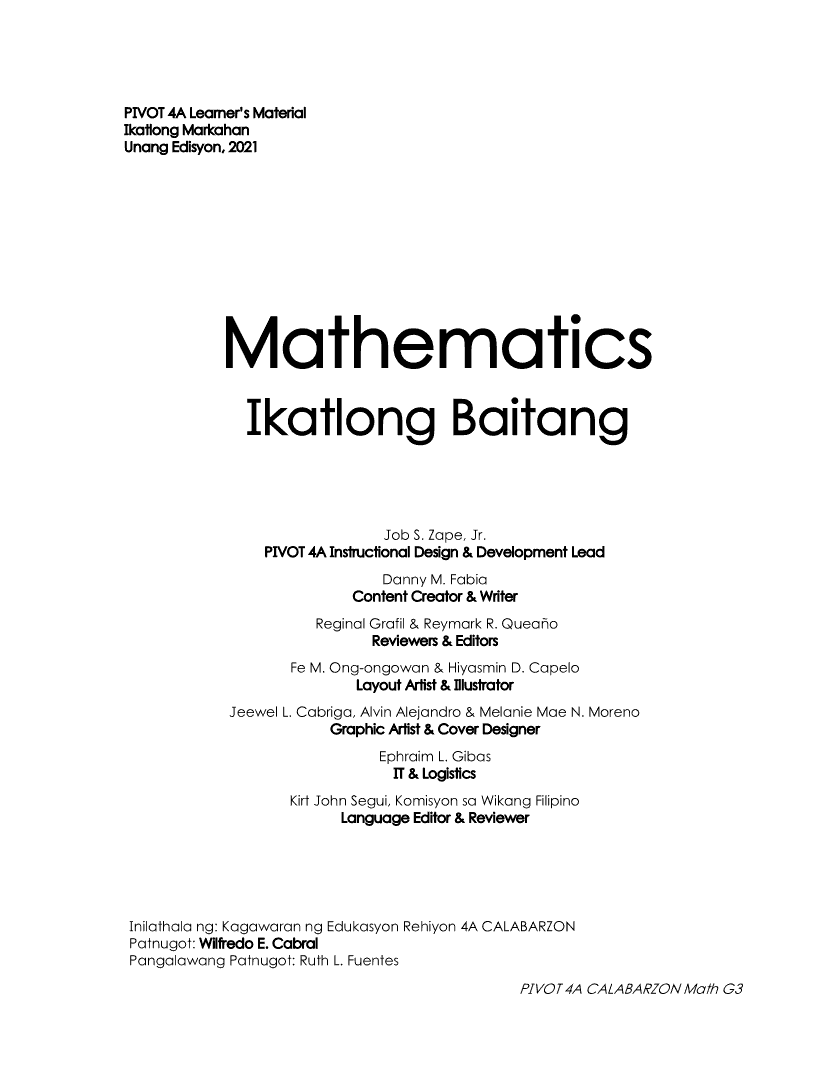 PIVOT 4A Learner's Material
Ikatlong Markahan
Unang Edisyon, 2021

Mathematics
Ikatlong Baitang

Job S. Zape, Jr.
PIVOT 4A Instructional Design & Development Lead

Danny M. Fabia
Content Creator & Writer

Reginal Grafil & Reymark R. Queaño
Reviewers & Editors

Fe M. Ong-ongowan & Hiyasmin D. Capelo
Layout Artist & Illustrator

Jeewel L. Cabriga, Alvin Alejandro & Melanie Mae N. Moreno
Graphic Artist & Cover Designer

Ephraim L. Gibas
IT & Logistics

Kirt John Segui, Komisyon sa Wikang Filipino
Language Editor & Reviewer

Inilathala ng: Kagawaran ng Edukasyon Rehiyon 4A CALABARZON
Patnugot: Wilfredo E. Cabral
Pangalawang Patnugot: Ruth L. Fuentes

PIVOT 4A CALABARZON Math G3